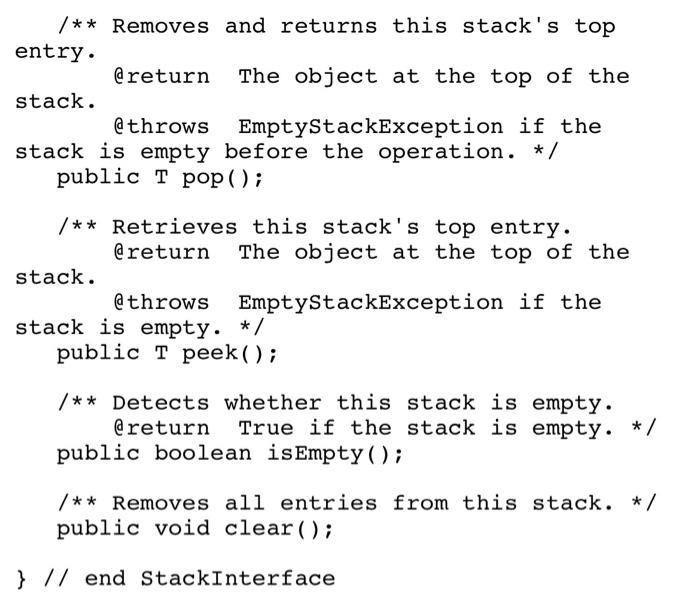 /** Removes and returns this stack's top
entry.
@return The object at the top of the
stack.
@throws EmptyStackException if the
stack is empty before the operation. */
public T pop();

/** Retrieves this stack's top entry.
@return The object at the top of the
stack.
@throws EmptyStackException if the
stack is empty. */
public T peek();

/** Detects whether this stack is empty.
@return True if the stack is empty. */
public boolean isEmpty();

/** Removes all entries from this stack. */
public void clear();

} // end StackInterface